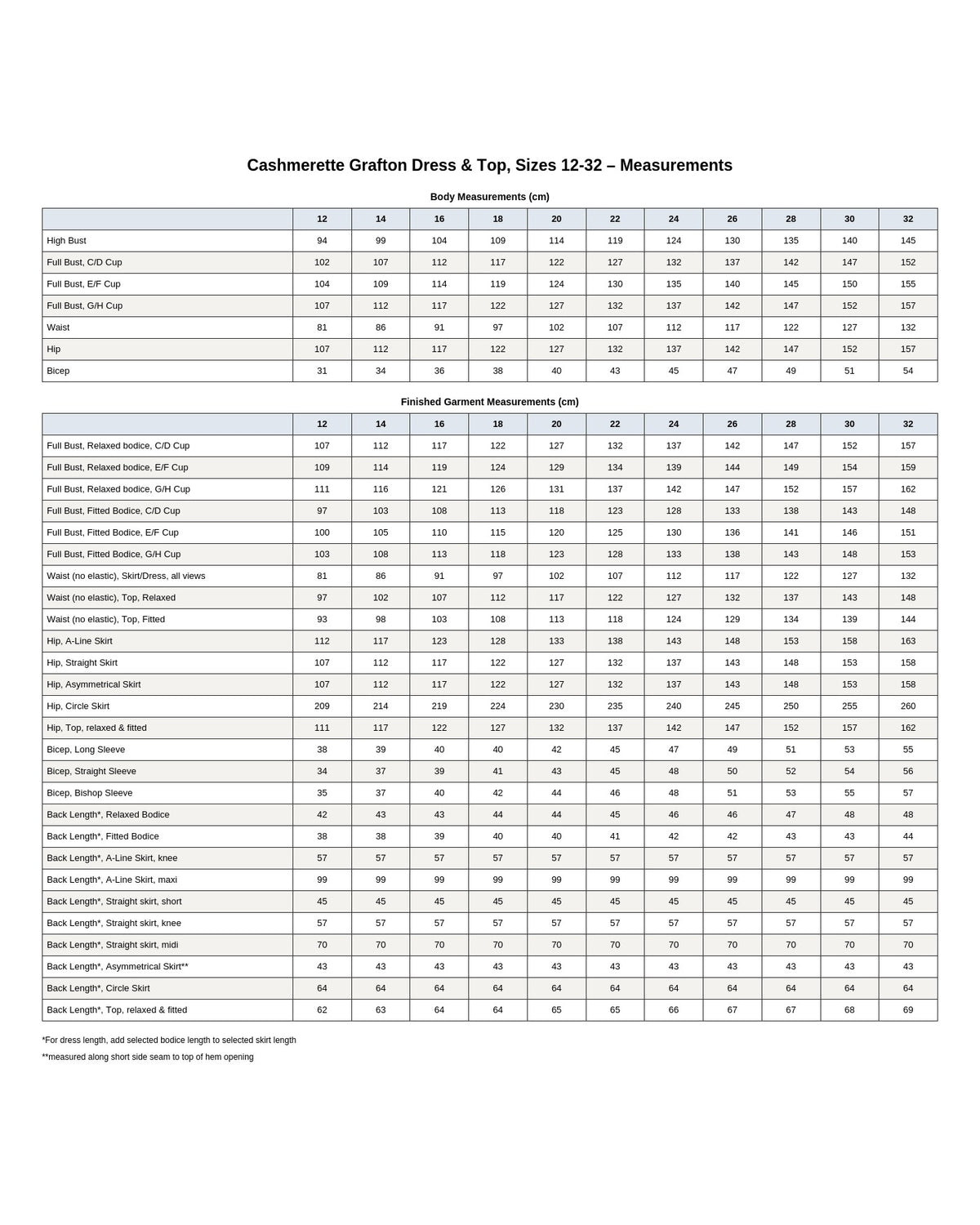 Cashmerette Grafton Dress & Top, Sizes 12-32 – Measurements

Body Measurements (cm)

| | 12 | 14 | 16 | 18 | 20 | 22 | 24 | 26 | 28 | 30 | 32 |
|---|---|---|---|---|---|---|---|---|---|---|---|
| High Bust | 94 | 99 | 104 | 109 | 114 | 119 | 124 | 130 | 135 | 140 | 145 |
| Full Bust, C/D Cup | 102 | 107 | 112 | 117 | 122 | 127 | 132 | 137 | 142 | 147 | 152 |
| Full Bust, E/F Cup | 104 | 109 | 114 | 119 | 124 | 130 | 135 | 140 | 145 | 150 | 155 |
| Full Bust, G/H Cup | 107 | 112 | 117 | 122 | 127 | 132 | 137 | 142 | 147 | 152 | 157 |
| Waist | 81 | 86 | 91 | 97 | 102 | 107 | 112 | 117 | 122 | 127 | 132 |
| Hip | 107 | 112 | 117 | 122 | 127 | 132 | 137 | 142 | 147 | 152 | 157 |
| Bicep | 31 | 34 | 36 | 38 | 40 | 43 | 45 | 47 | 49 | 51 | 54 |

Finished Garment Measurements (cm)

| | 12 | 14 | 16 | 18 | 20 | 22 | 24 | 26 | 28 | 30 | 32 |
|---|---|---|---|---|---|---|---|---|---|---|---|
| Full Bust, Relaxed bodice, C/D Cup | 107 | 112 | 117 | 122 | 127 | 132 | 137 | 142 | 147 | 152 | 157 |
| Full Bust, Relaxed bodice, E/F Cup | 109 | 114 | 119 | 124 | 129 | 134 | 139 | 144 | 149 | 154 | 159 |
| Full Bust, Relaxed bodice, G/H Cup | 111 | 116 | 121 | 126 | 131 | 137 | 142 | 147 | 152 | 157 | 162 |
| Full Bust, Fitted Bodice, C/D Cup | 97 | 103 | 108 | 113 | 118 | 123 | 128 | 133 | 138 | 143 | 148 |
| Full Bust, Fitted Bodice, E/F Cup | 100 | 105 | 110 | 115 | 120 | 125 | 130 | 136 | 141 | 146 | 151 |
| Full Bust, Fitted Bodice, G/H Cup | 103 | 108 | 113 | 118 | 123 | 128 | 133 | 138 | 143 | 148 | 153 |
| Waist (no elastic), Skirt/Dress, all views | 81 | 86 | 91 | 97 | 102 | 107 | 112 | 117 | 122 | 127 | 132 |
| Waist (no elastic), Top, Relaxed | 97 | 102 | 107 | 112 | 117 | 122 | 127 | 132 | 137 | 143 | 148 |
| Waist (no elastic), Top, Fitted | 93 | 98 | 103 | 108 | 113 | 118 | 124 | 129 | 134 | 139 | 144 |
| Hip, A-Line Skirt | 112 | 117 | 123 | 128 | 133 | 138 | 143 | 148 | 153 | 158 | 163 |
| Hip, Straight Skirt | 107 | 112 | 117 | 122 | 127 | 132 | 137 | 143 | 148 | 153 | 158 |
| Hip, Asymmetrical Skirt | 107 | 112 | 117 | 122 | 127 | 132 | 137 | 143 | 148 | 153 | 158 |
| Hip, Circle Skirt | 209 | 214 | 219 | 224 | 230 | 235 | 240 | 245 | 250 | 255 | 260 |
| Hip, Top, relaxed & fitted | 111 | 117 | 122 | 127 | 132 | 137 | 142 | 147 | 152 | 157 | 162 |
| Bicep, Long Sleeve | 38 | 39 | 40 | 40 | 42 | 45 | 47 | 49 | 51 | 53 | 55 |
| Bicep, Straight Sleeve | 34 | 37 | 39 | 41 | 43 | 45 | 48 | 50 | 52 | 54 | 56 |
| Bicep, Bishop Sleeve | 35 | 37 | 40 | 42 | 44 | 46 | 48 | 51 | 53 | 55 | 57 |
| Back Length*, Relaxed Bodice | 42 | 43 | 43 | 44 | 44 | 45 | 46 | 46 | 47 | 48 | 48 |
| Back Length*, Fitted Bodice | 38 | 38 | 39 | 40 | 40 | 41 | 42 | 42 | 43 | 43 | 44 |
| Back Length*, A-Line Skirt, knee | 57 | 57 | 57 | 57 | 57 | 57 | 57 | 57 | 57 | 57 | 57 |
| Back Length*, A-Line Skirt, maxi | 99 | 99 | 99 | 99 | 99 | 99 | 99 | 99 | 99 | 99 | 99 |
| Back Length*, Straight skirt, short | 45 | 45 | 45 | 45 | 45 | 45 | 45 | 45 | 45 | 45 | 45 |
| Back Length*, Straight skirt, knee | 57 | 57 | 57 | 57 | 57 | 57 | 57 | 57 | 57 | 57 | 57 |
| Back Length*, Straight skirt, midi | 70 | 70 | 70 | 70 | 70 | 70 | 70 | 70 | 70 | 70 | 70 |
| Back Length*, Asymmetrical Skirt** | 43 | 43 | 43 | 43 | 43 | 43 | 43 | 43 | 43 | 43 | 43 |
| Back Length*, Circle Skirt | 64 | 64 | 64 | 64 | 64 | 64 | 64 | 64 | 64 | 64 | 64 |
| Back Length*, Top, relaxed & fitted | 62 | 63 | 64 | 64 | 65 | 65 | 66 | 67 | 67 | 68 | 69 |

*For dress length, add selected bodice length to selected skirt length

**measured along short side seam to top of hem opening